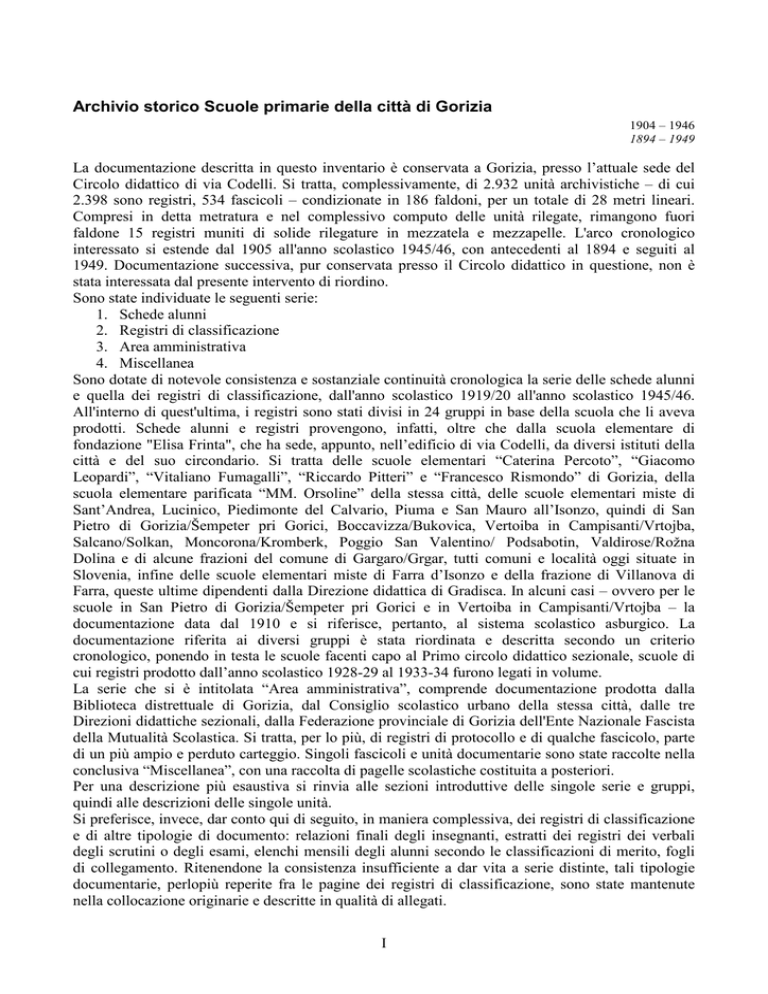 Archivio storico Scuole primarie della città di Gorizia

1904 – 1946
1894 – 1949

La documentazione descritta in questo inventario è conservata a Gorizia, presso l'attuale sede del Circolo didattico di via Codelli. Si tratta, complessivamente, di 2.932 unità archivistiche – di cui 2.398 sono registri, 534 fascicoli – condizionate in 186 faldoni, per un totale di 28 metri lineari. Compresi in detta metratura e nel complessivo computo delle unità rilegate, rimangono fuori faldone 15 registri muniti di solide rilegature in mezzatela e mezzapelle. L'arco cronologico interessato si estende dal 1905 all'anno scolastico 1945/46, con antecedenti al 1894 e seguiti al 1949. Documentazione successiva, pur conservata presso il Circolo didattico in questione, non è stata interessata dal presente intervento di riordino.
Sono state individuate le seguenti serie:
1. Schede alunni
2. Registri di classificazione
3. Area amministrativa
4. Miscellanea
Sono dotate di notevole consistenza e sostanziale continuità cronologica la serie delle schede alunni e quella dei registri di classificazione, dall'anno scolastico 1919/20 all'anno scolastico 1945/46. All'interno di quest'ultima, i registri sono stati divisi in 24 gruppi in base della scuola che li aveva prodotti. Schede alunni e registri provengono, infatti, oltre che dalla scuola elementare di fondazione "Elisa Frinta", che ha sede, appunto, nell'edificio di via Codelli, da diversi istituti della città e del suo circondario. Si tratta delle scuole elementari "Caterina Percoto", "Giacomo Leopardi", "Vitaliano Fumagalli", "Riccardo Pitteri" e "Francesco Rismondo" di Gorizia, della scuola elementare parificata "MM. Orsoline" della stessa città, delle scuole elementari miste di Sant'Andrea, Lucinico, Piedimonte del Calvario, Piuma e San Mauro all'Isonzo, quindi di San Pietro di Gorizia/Šempeter pri Gorici, Boccavizza/Bukovica, Vertoiba in Campisanti/Vrtojba, Salcano/Solkan, Moncorona/Kromberk, Poggio San Valentino/ Podsabotin, Valdirose/Rožna Dolina e di alcune frazioni del comune di Gargaro/Grgar, tutti comuni e località oggi situate in Slovenia, infine delle scuole elementari miste di Farra d'Isonzo e della frazione di Villanova di Farra, queste ultime dipendenti dalla Direzione didattica di Gradisca. In alcuni casi – ovvero per le scuole in San Pietro di Gorizia/Šempeter pri Gorici e in Vertoiba in Campisanti/Vrtojba – la documentazione data dal 1910 e si riferisce, pertanto, al sistema scolastico asburgico. La documentazione riferita ai diversi gruppi è stata riordinata e descritta secondo un criterio cronologico, ponendo in testa le scuole facenti capo al Primo circolo didattico sezionale, scuole di cui registri prodotto dall'anno scolastico 1928-29 al 1933-34 furono legati in volume.
La serie che si è intitolata "Area amministrativa", comprende documentazione prodotta dalla Biblioteca distrettuale di Gorizia, dal Consiglio scolastico urbano della stessa città, dalle tre Direzioni didattiche sezionali, dalla Federazione provinciale di Gorizia dell'Ente Nazionale Fascista della Mutualità Scolastica. Si tratta, per lo più, di registri di protocollo e di qualche fascicolo, parte di un più ampio e perduto carteggio. Singoli fascicoli e unità documentarie sono state raccolte nella conclusiva "Miscellanea", con una raccolta di pagelle scolastiche costituita a posteriori.
Per una descrizione più esaustiva si rinvia alle sezioni introduttive delle singole serie e gruppi, quindi alle descrizioni delle singole unità.
Si preferisce, invece, dar conto qui di seguito, in maniera complessiva, dei registri di classificazione e di altre tipologie di documento: relazioni finali degli insegnanti, estratti dei registri dei verbali degli scrutini o degli esami, elenchi mensili degli alunni secondo le classificazioni di merito, fogli di collegamento. Ritenendone la consistenza insufficiente a dar vita a serie distinte, tali tipologie documentarie, perlopiù reperite fra le pagine dei registri di classificazione, sono state mantenute nella collocazione originarie e descritte in qualità di allegati.

I